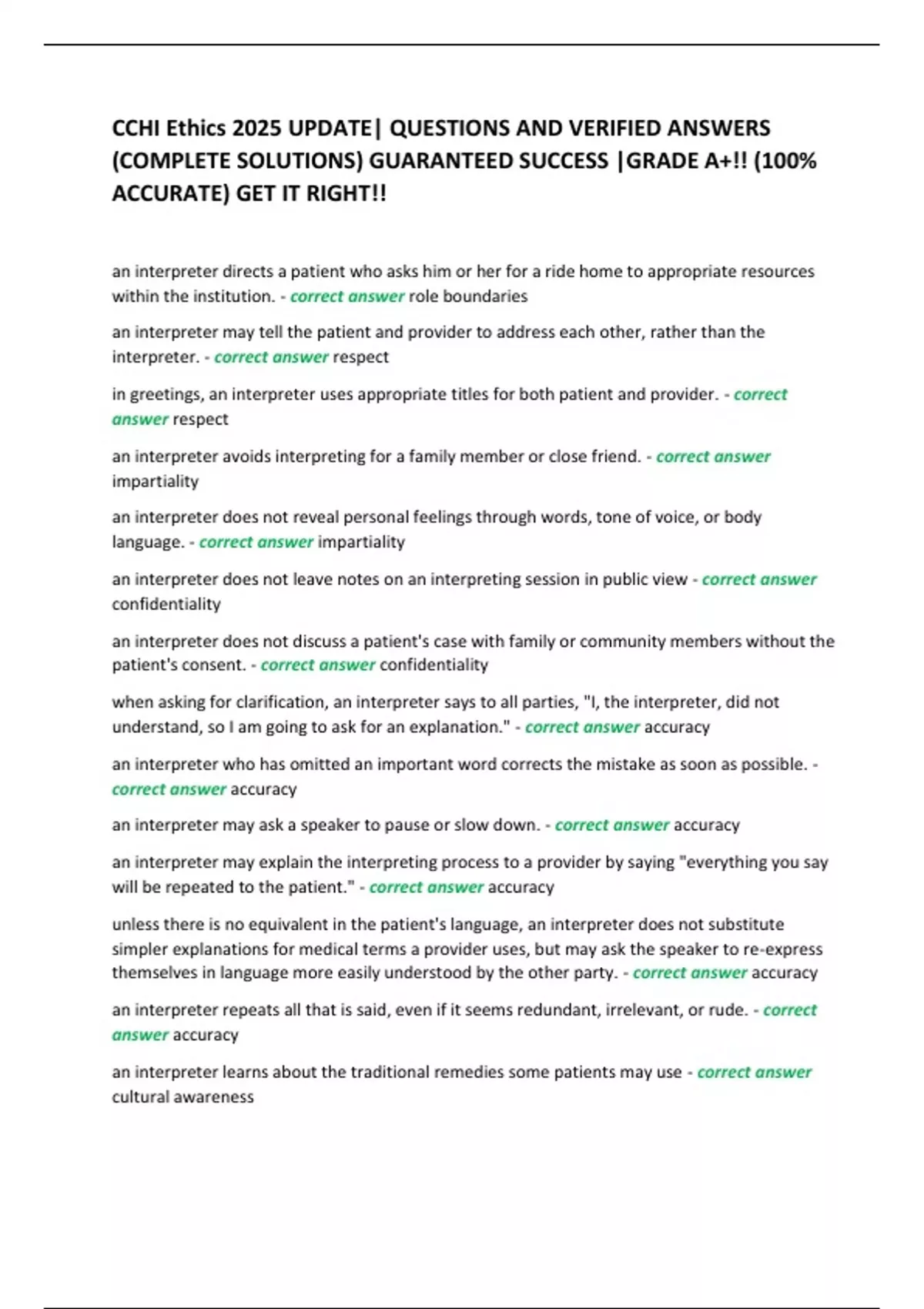 CCHI Ethics 2025 UPDATE| QUESTIONS AND VERIFIED ANSWERS (COMPLETE SOLUTIONS) GUARANTEED SUCCESS |GRADE A+!! (100% ACCURATE) GET IT RIGHT!!

an interpreter directs a patient who asks him or her for a ride home to appropriate resources within the institution. - correct answer role boundaries

an interpreter may tell the patient and provider to address each other, rather than the interpreter. - correct answer respect

in greetings, an interpreter uses appropriate titles for both patient and provider. - correct answer respect

an interpreter avoids interpreting for a family member or close friend. - correct answer impartiality

an interpreter does not reveal personal feelings through words, tone of voice, or body language. - correct answer impartiality

an interpreter does not leave notes on an interpreting session in public view - correct answer confidentiality

an interpreter does not discuss a patient's case with family or community members without the patient's consent. - correct answer confidentiality

when asking for clarification, an interpreter says to all parties, "I, the interpreter, did not understand, so I am going to ask for an explanation." - correct answer accuracy

an interpreter who has omitted an important word corrects the mistake as soon as possible. - correct answer accuracy

an interpreter may ask a speaker to pause or slow down. - correct answer accuracy

an interpreter may explain the interpreting process to a provider by saying "everything you say will be repeated to the patient." - correct answer accuracy

unless there is no equivalent in the patient's language, an interpreter does not substitute simpler explanations for medical terms a provider uses, but may ask the speaker to re-express themselves in language more easily understood by the other party. - correct answer accuracy

an interpreter repeats all that is said, even if it seems redundant, irrelevant, or rude. - correct answer accuracy

an interpreter learns about the traditional remedies some patients may use - correct answer cultural awareness